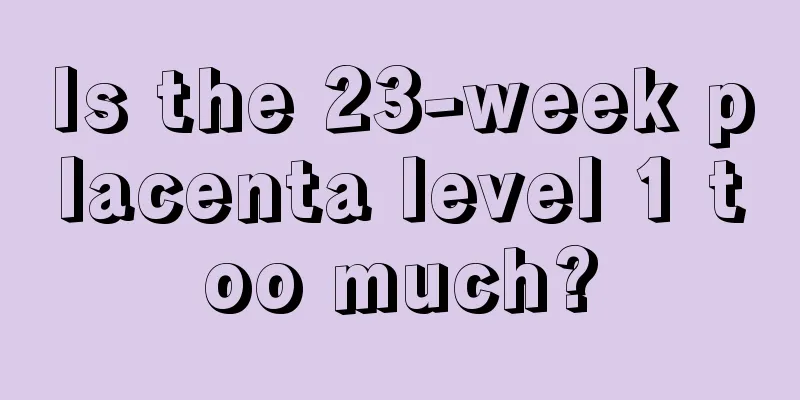 Is the 23-week placenta level 1 too much?